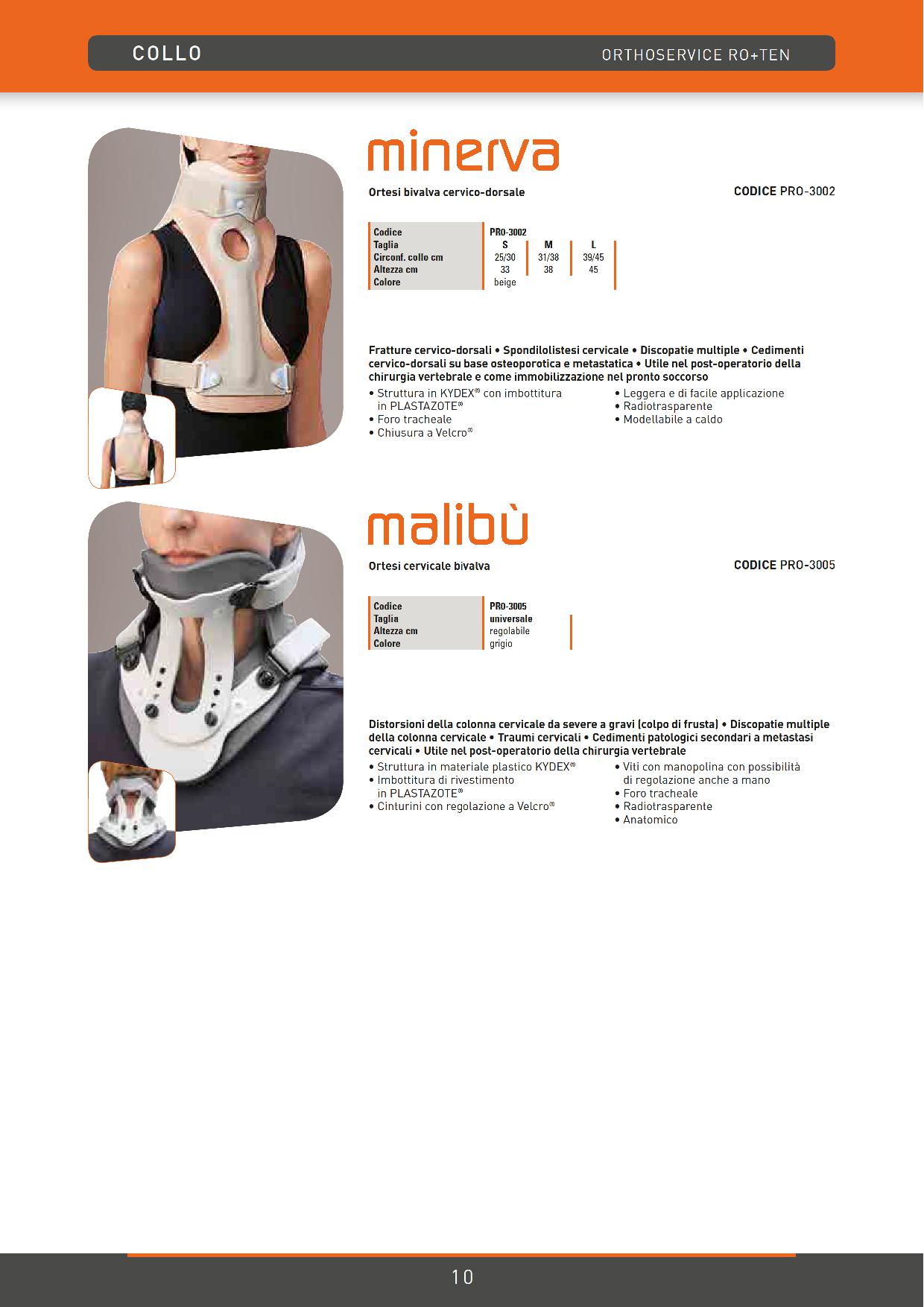 COLLO

ORTHOSERVICE RO+TEN

minerva

Ortesi bivalva cervico-dorsale

CODICE PRO-3002

| Codice | PRO-3002 | | |
|---|---|---|---|
| Taglia | S | M | L |
| Circonf. collo cm | 25/30 | 31/38 | 39/45 |
| Altezza cm | 33 | 38 | 45 |
| Colore | beige | | |

Fratture cervico-dorsali • Spondilolistesi cervicale • Discopatie multiple • Cedimenti cervico-dorsali su base osteoporotica e metastatica • Utile nel post-operatorio della chirurgia vertebrale e come immobilizzazione nel pronto soccorso

• Struttura in KYDEX® con imbottitura in PLASTAZOTE®
• Foro tracheale
• Chiusura a Velcro®

• Leggera e di facile applicazione
• Radiotrasparente
• Modellabile a caldo

malibù

Ortesi cervicale bivalva

CODICE PRO-3005

| Codice | PRO-3005 |
|---|---|
| Taglia | universale |
| Altezza cm | regolabile |
| Colore | grigio |

Distorsioni della colonna cervicale da severe a gravi (colpo di frusta) • Discopatie multiple della colonna cervicale • Traumi cervicali • Cedimenti patologici secondari a metastasi cervicali • Utile nel post-operatorio della chirurgia vertebrale

• Struttura in materiale plastico KYDEX®
• Imbottitura di rivestimento in PLASTAZOTE®
• Cinturini con regolazione a Velcro®

• Viti con manopolina con possibilità di regolazione anche a mano
• Foro tracheale
• Radiotrasparente
• Anatomico

10